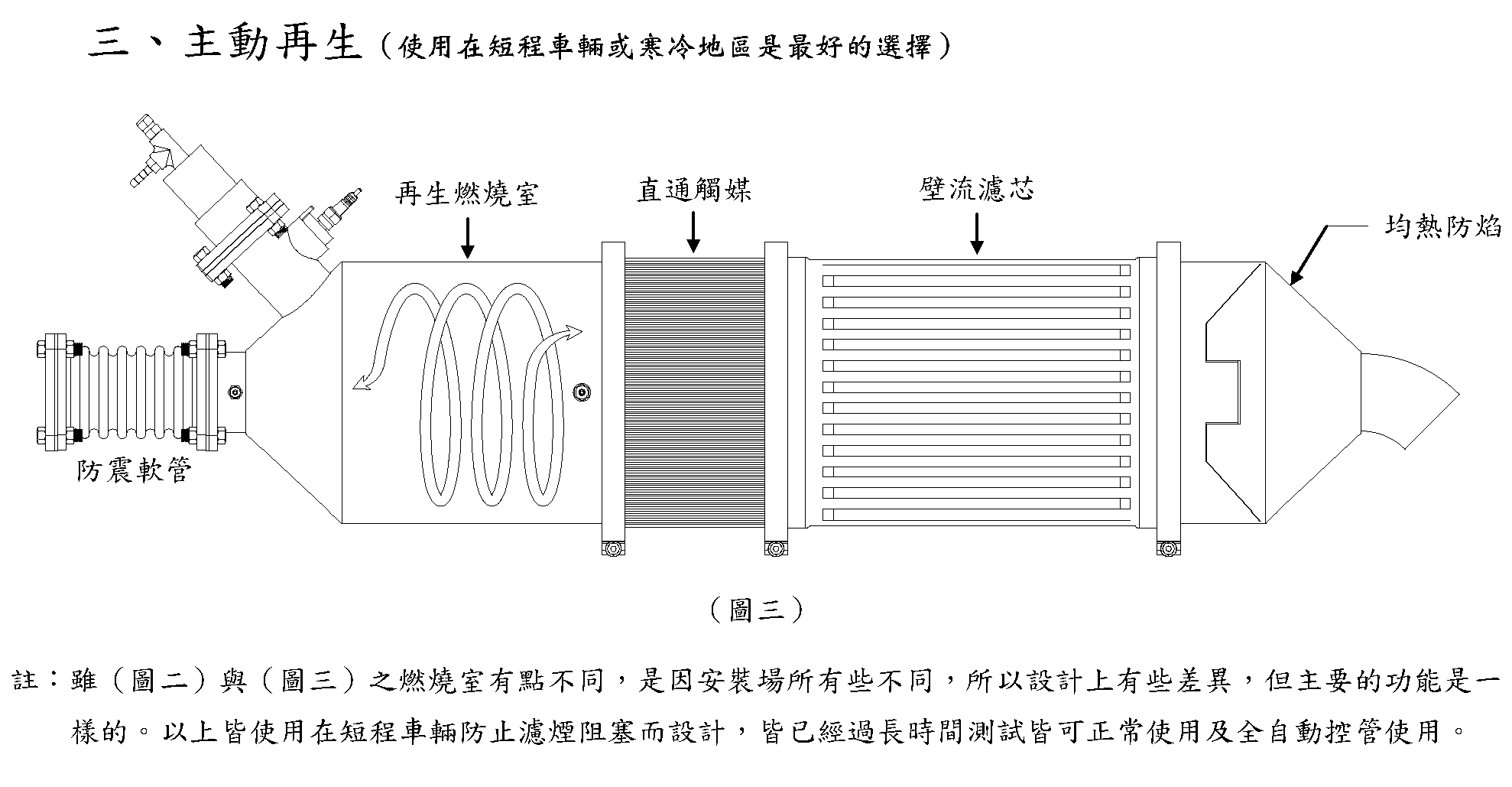 三、主動再生（使用在短程車輛或寒冷地區是最好的選擇）

再生燃燒室

直通觸媒

壁流濾芯

均熱防焰

防震軟管

（圖三）

註：雖（圖二）與（圖三）之燃燒室有點不同，是因安裝場所有些不同，所以設計上有些差異，但主要的功能是一樣的。以上皆使用在短程車輛防止濾煙阻塞而設計，皆已經過長時間測試皆可正常使用及全自動控管使用。